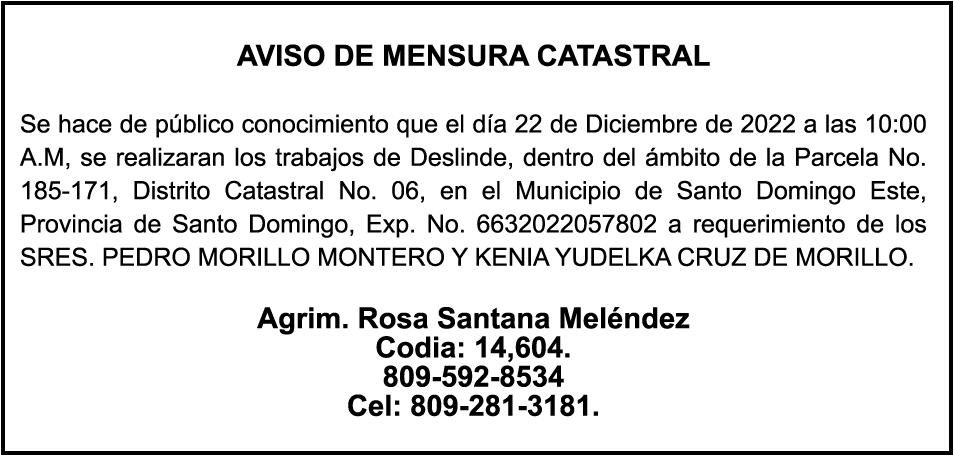 AVISO DE MENSURA CATASTRAL

Se hace de público conocimiento que el día 22 de Diciembre de 2022 a las 10:00 A.M, se realizaran los trabajos de Deslinde, dentro del ámbito de la Parcela No. 185-171, Distrito Catastral No. 06, en el Municipio de Santo Domingo Este, Provincia de Santo Domingo, Exp. No. 6632022057802 a requerimiento de los SRES. PEDRO MORILLO MONTERO Y KENIA YUDELKA CRUZ DE MORILLO.

Agrim. Rosa Santana Meléndez
Codia: 14,604.
809-592-8534
Cel: 809-281-3181.